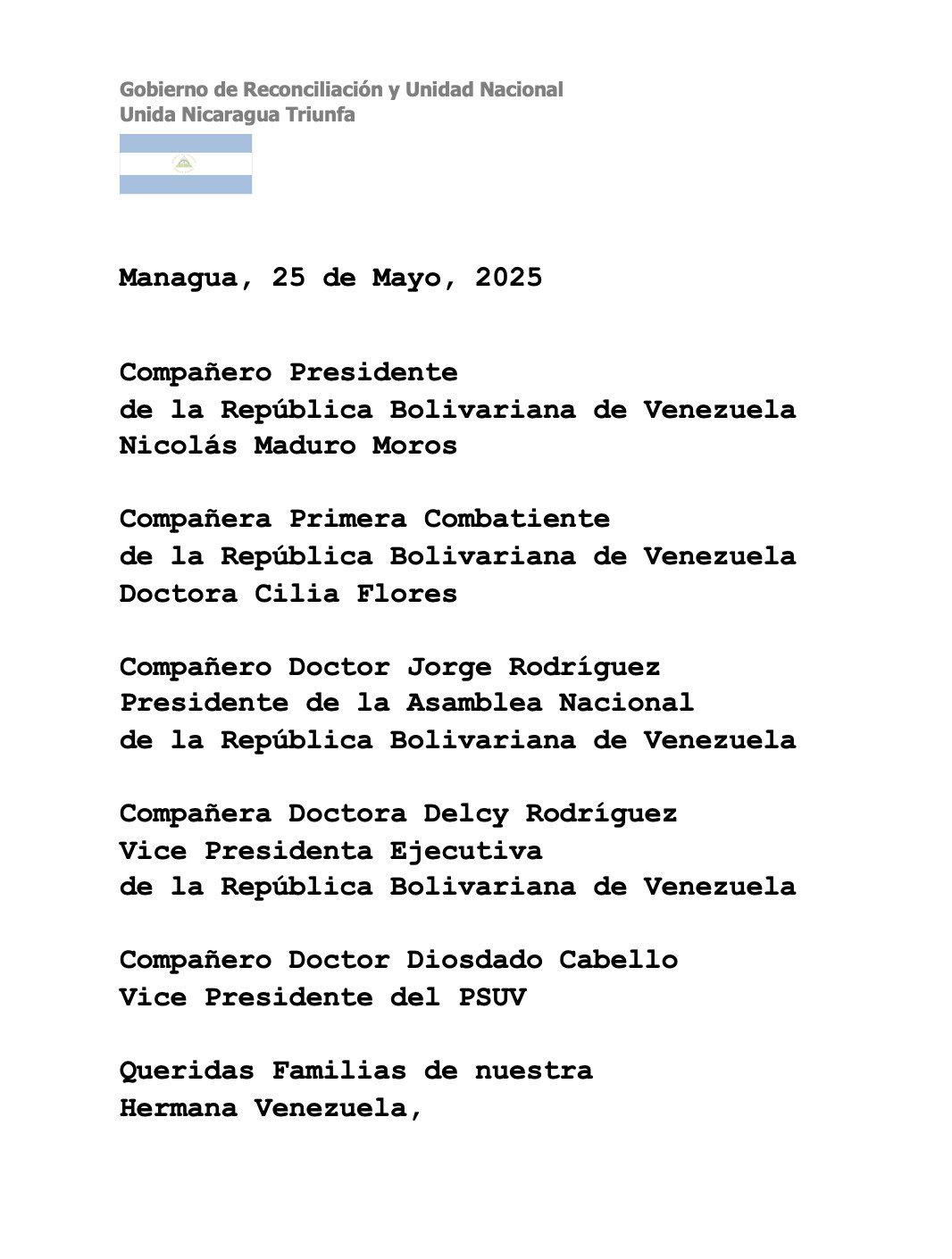 Gobierno de Reconciliación y Unidad Nacional
Unida Nicaragua Triunfa

Managua, 25 de Mayo, 2025

Compañero Presidente
de la República Bolivariana de Venezuela
Nicolás Maduro Moros

Compañera Primera Combatiente
de la República Bolivariana de Venezuela
Doctora Cilia Flores

Compañero Doctor Jorge Rodríguez
Presidente de la Asamblea Nacional
de la República Bolivariana de Venezuela

Compañera Doctora Delcy Rodríguez
Vice Presidenta Ejecutiva
de la República Bolivariana de Venezuela

Compañero Doctor Diosdado Cabello
Vice Presidente del PSUV

Queridas Familias de nuestra
Hermana Venezuela,